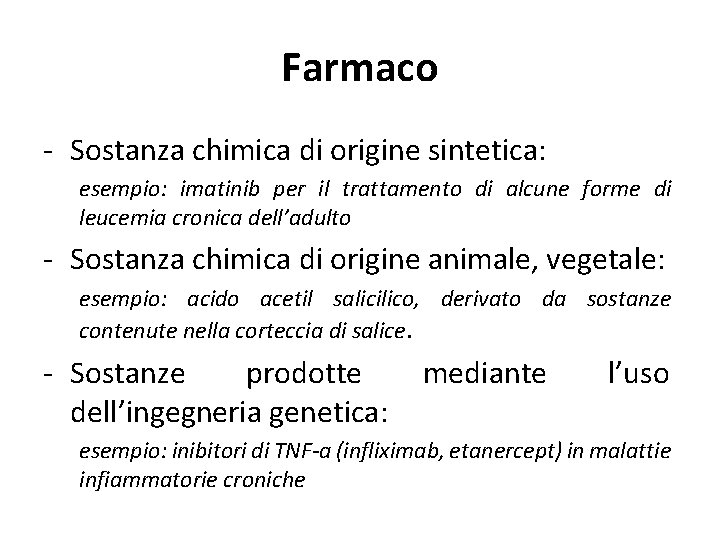 Farmaco

- Sostanza chimica di origine sintetica:

esempio: imatinib per il trattamento di alcune forme di leucemia cronica dell'adulto

- Sostanza chimica di origine animale, vegetale:

esempio: acido acetil salicilico, derivato da sostanze contenute nella corteccia di salice.

- Sostanze prodotte mediante l'uso dell'ingegneria genetica:

esempio: inibitori di TNF-a (infliximab, etanercept) in malattie infiammatorie croniche